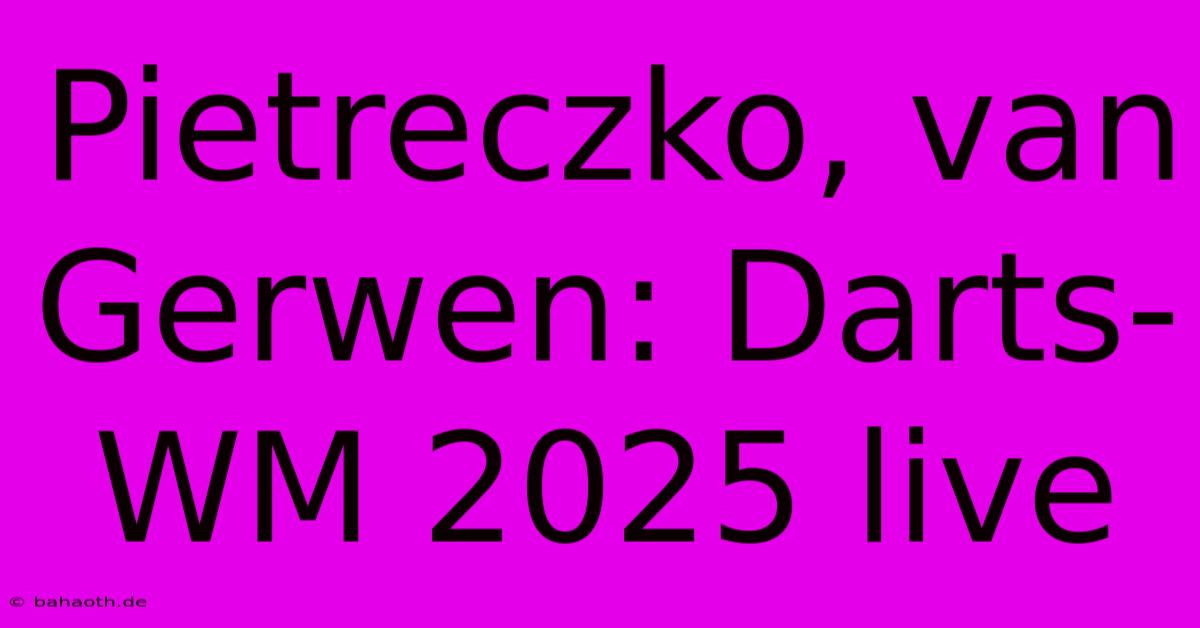 Pietreczko, van Gerwen: Darts-WM 2025 live

© bahaoth.de